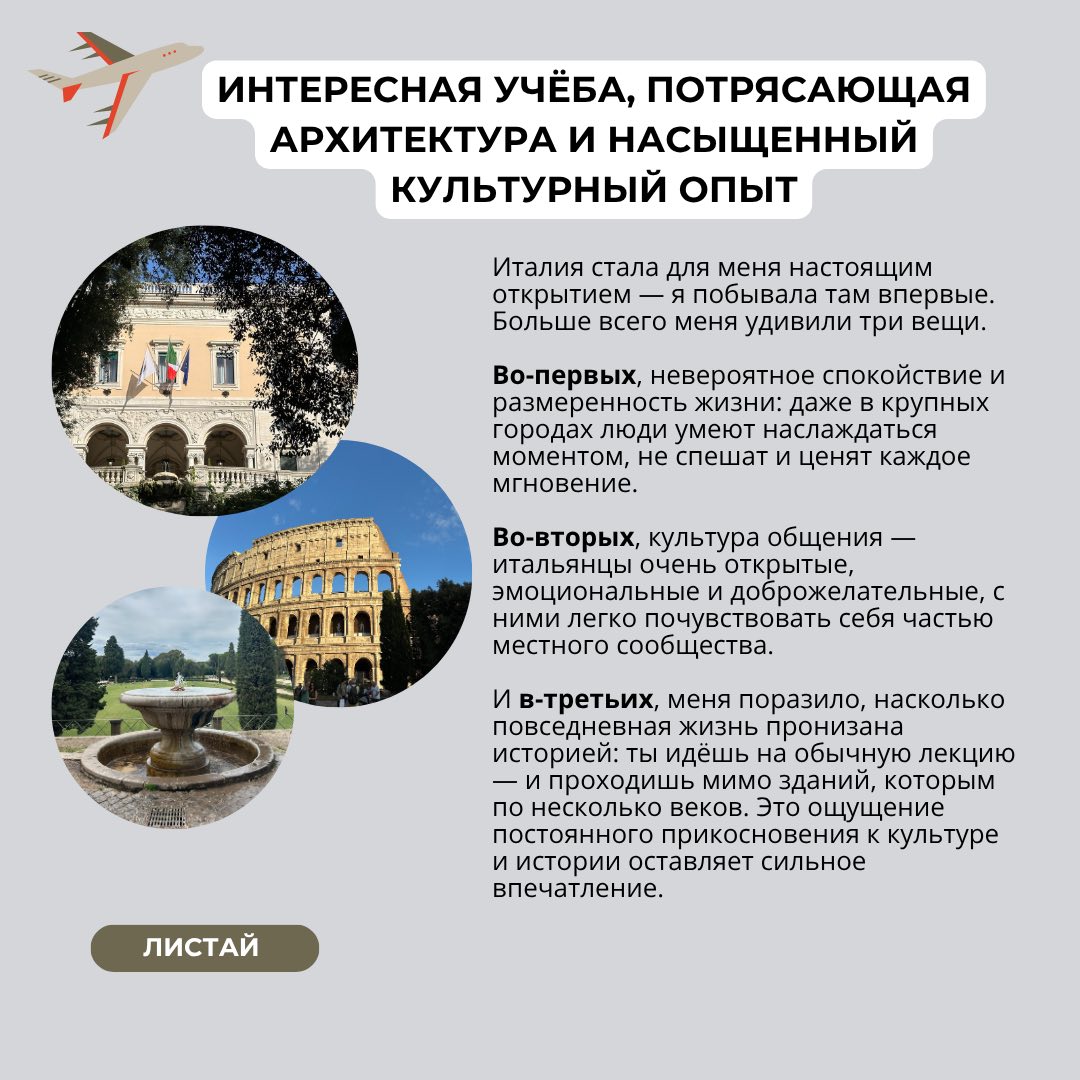 ИНТЕРЕСНАЯ УЧЁБА, ПОТРЯСАЮЩАЯ АРХИТЕКТУРА И НАСЫЩЕННЫЙ КУЛЬТУРНЫЙ ОПЫТ

Италия стала для меня настоящим открытием — я побывала там впервые. Больше всего меня удивили три вещи.

Во-первых, невероятное спокойствие и размеренность жизни: даже в крупных городах люди умеют наслаждаться моментом, не спешат и ценят каждое мгновение.

Во-вторых, культура общения — итальянцы очень открытые, эмоциональные и доброжелательные, с ними легко почувствовать себя частью местного сообщества.

И в-третьих, меня поразило, насколько повседневная жизнь пронизана историей: ты идёшь на обычную лекцию — и проходишь мимо зданий, которым по несколько веков. Это ощущение постоянного прикосновения к культуре и истории оставляет сильное впечатление.

ЛИСТАЙ